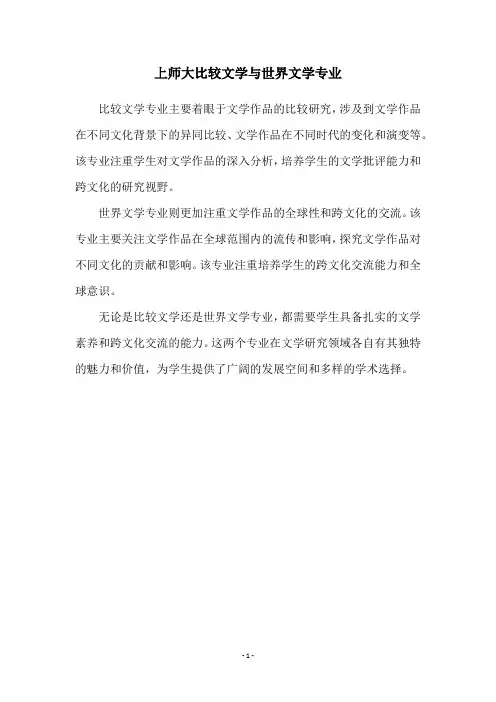 上师大比较文学与世界文学专业

比较文学专业主要着眼于文学作品的比较研究，涉及到文学作品在不同文化背景下的异同比较、文学作品在不同时代的变化和演变等。该专业注重学生对文学作品的深入分析，培养学生的文学批评能力和跨文化的研究视野。

世界文学专业则更加注重文学作品的全球性和跨文化的交流。该专业主要关注文学作品在全球范围内的流传和影响，探究文学作品对不同文化的贡献和影响。该专业注重培养学生的跨文化交流能力和全球意识。

无论是比较文学还是世界文学专业，都需要学生具备扎实的文学素养和跨文化交流的能力。这两个专业在文学研究领域各自有其独特的魅力和价值，为学生提供了广阔的发展空间和多样的学术选择。

- 1 -